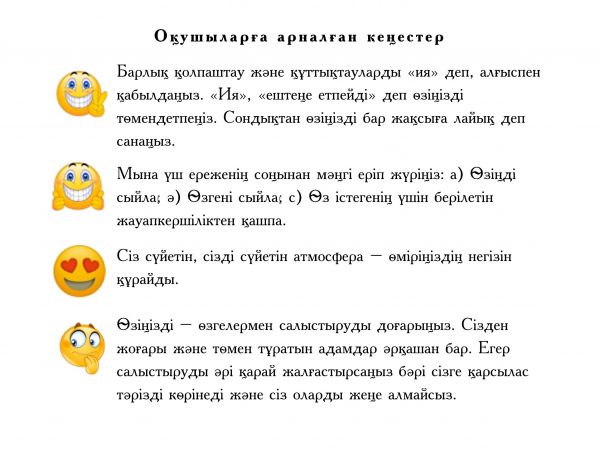 Оқушыларға арналған кеңестер

Барлық қолпаштау және құттықтауларды «ия» деп, алғыспен қабылдаңыз. «Ия», «ештеңе етпейді» деп өзіңізді төмендетпеңіз. Сондықтан өзіңізді бар жақсыға лайық деп санаңыз.

Мына үш ереженің соңынан мәңгі еріп жүріңіз: а) Өзіңді сыйла; ә) Өзгені сыйла; с) Өз істегенің үшін берілетін жауапкершіліктен қашпа.

Сіз сүйетін, сізді сүйетін атмосфера – өміріңіздің негізін құрайды.

Өзіңізді – өзгелермен салыстыруды доғарыңыз. Сізден жоғары және төмен тұратын адамдар әрқашан бар. Егер салыстыруды әрі қарай жалғастырсаңыз бәрі сізге қарсылас тәрізді көрінеді және сіз оларды жеңе алмайсыз.